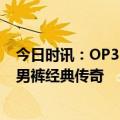 今日时讯：OP3
男裤经典传奇